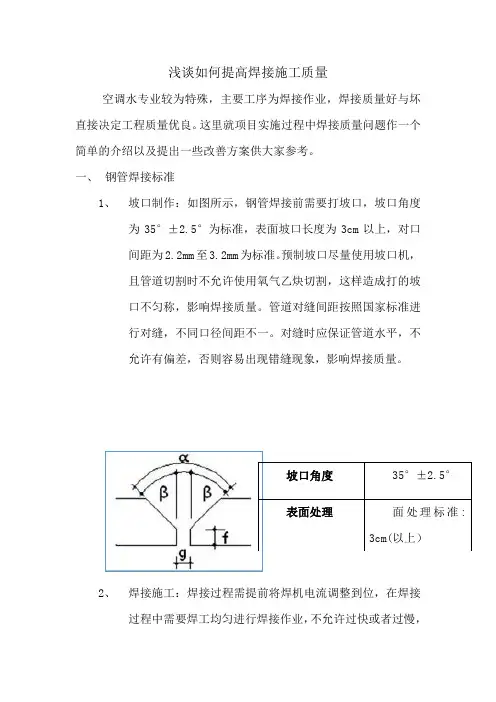 浅谈如何提高焊接施工质量

空调水专业较为特殊，主要工序为焊接作业，焊接质量好与坏直接决定工程质量优良。这里就项目实施过程中焊接质量问题作一个简单的介绍以及提出一些改善方案供大家参考。

一、 钢管焊接标准

1、 坡口制作：如图所示，钢管焊接前需要打坡口，坡口角度为 35° ±2.5° 为标准，表面坡口长度为 3cm 以上，对口间距为 2.2mm 至 3.2mm 为标准。预制坡口尽量使用坡口机，且管道切割时不允许使用氧气乙炔切割，这样造成打的坡口不匀称，影响焊接质量。管道对缝间距按照国家标准进行对缝，不同口径间距不一。对缝时应保证管道水平，不允许有偏差，否则容易出现错缝现象，影响焊接质量。

α
β β
f
g

| 坡口角度 | 35° ±2.5° |
|---|---|
| 表面处理 | 面处理标准：3cm(以上) |

2、 焊接施工：焊接过程需提前将焊机电流调整到位，在焊接过程中需要焊工均匀进行焊接作业，不允许过快或者过慢，